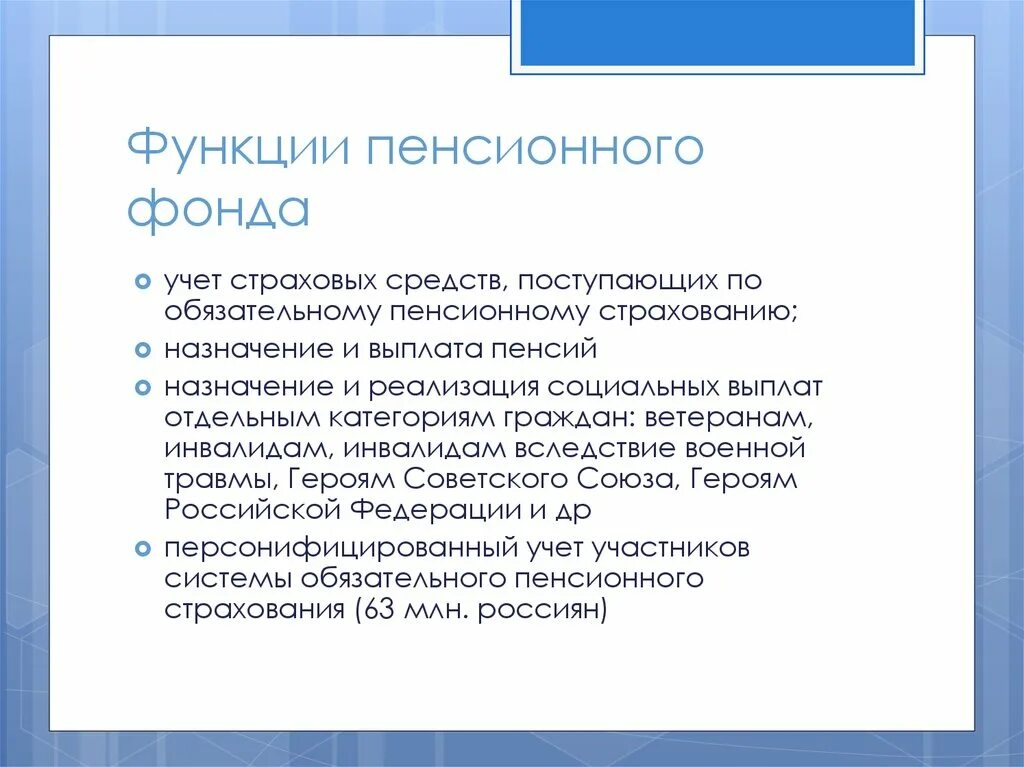 Функции пенсионного фонда

учет страховых средств, поступающих по обязательному пенсионному страхованию;

назначение и выплата пенсий

назначение и реализация социальных выплат отдельным категориям граждан: ветеранам, инвалидам, инвалидам вследствие военной травмы, Героям Советского Союза, Героям Российской Федерации и др

персонифицированный учет участников системы обязательного пенсионного страхования (63 млн. россиян)